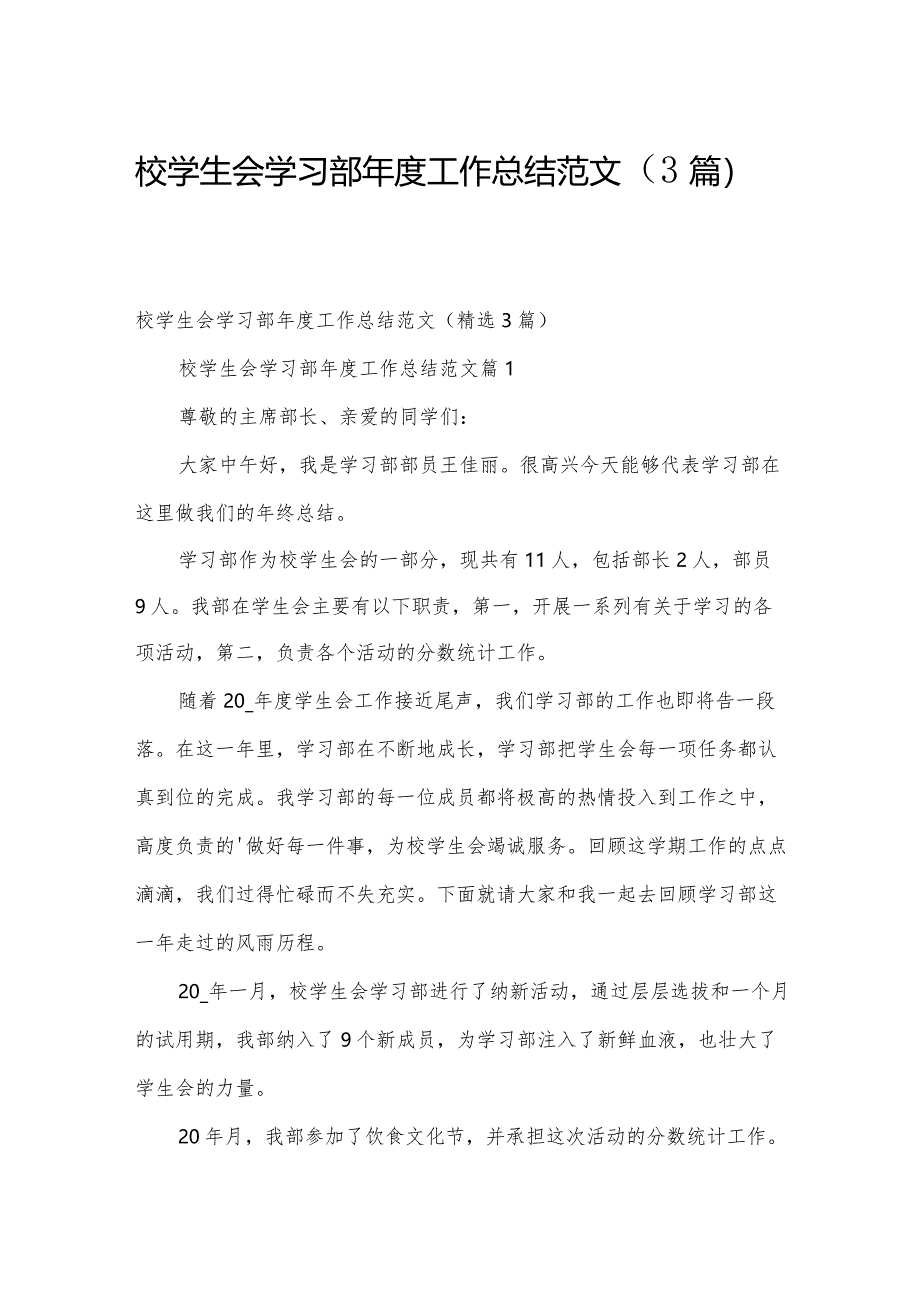 校学生会学习部年度工作总结范文（3篇)

校学生会学习部年度工作总结范文（精选3篇）

校学生会学习部年度工作总结范文篇1

尊敬的主席部长、亲爱的同学们：

大家中午好，我是学习部部员王佳丽。很高兴今天能够代表学习部在这里做我们的年终总结。

学习部作为校学生会的一部分，现共有11人，包括部长2人，部员9人。我部在学生会主要有以下职责，第一，开展一系列有关于学习的各项活动，第二，负责各个活动的分数统计工作。

随着20_年度学生会工作接近尾声，我们学习部的工作也即将告一段落。在这一年里，学习部在不断地成长，学习部把学生会每一项任务都认真到位的完成。我学习部的每一位成员都将极高的热情投入到工作之中，高度负责的'做好每一件事，为校学生会竭诚服务。回顾这学期工作的点点滴滴，我们过得忙碌而不失充实。下面就请大家和我一起去回顾学习部这一年走过的风雨历程。

20_年一月，校学生会学习部进行了纳新活动，通过层层选拔和一个月的试用期，我部纳入了9个新成员，为学习部注入了新鲜血液，也壮大了学生会的力量。

20年月，我部参加了饮食文化节，并承担这次活动的分数统计工作。